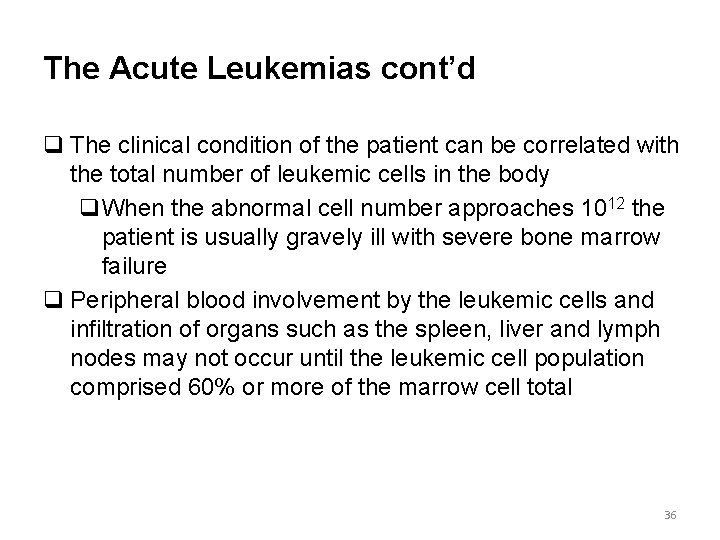 The Acute Leukemias cont'd

☐ The clinical condition of the patient can be correlated with the total number of leukemic cells in the body

☐ When the abnormal cell number approaches $10^{12}$ the patient is usually gravely ill with severe bone marrow failure

☐ Peripheral blood involvement by the leukemic cells and infiltration of organs such as the spleen, liver and lymph nodes may not occur until the leukemic cell population comprised 60% or more of the marrow cell total

36